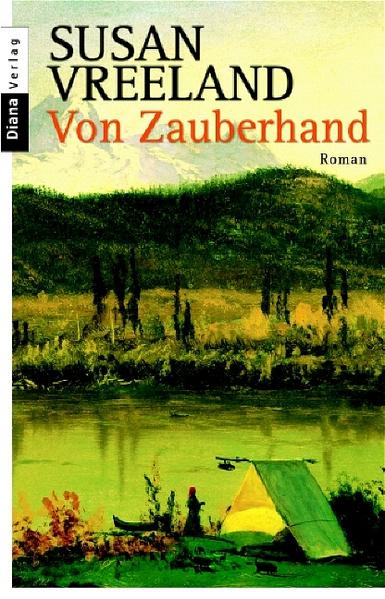 Diana Verlag

SUSAN VREELAND

Von Zauberhand

Roman